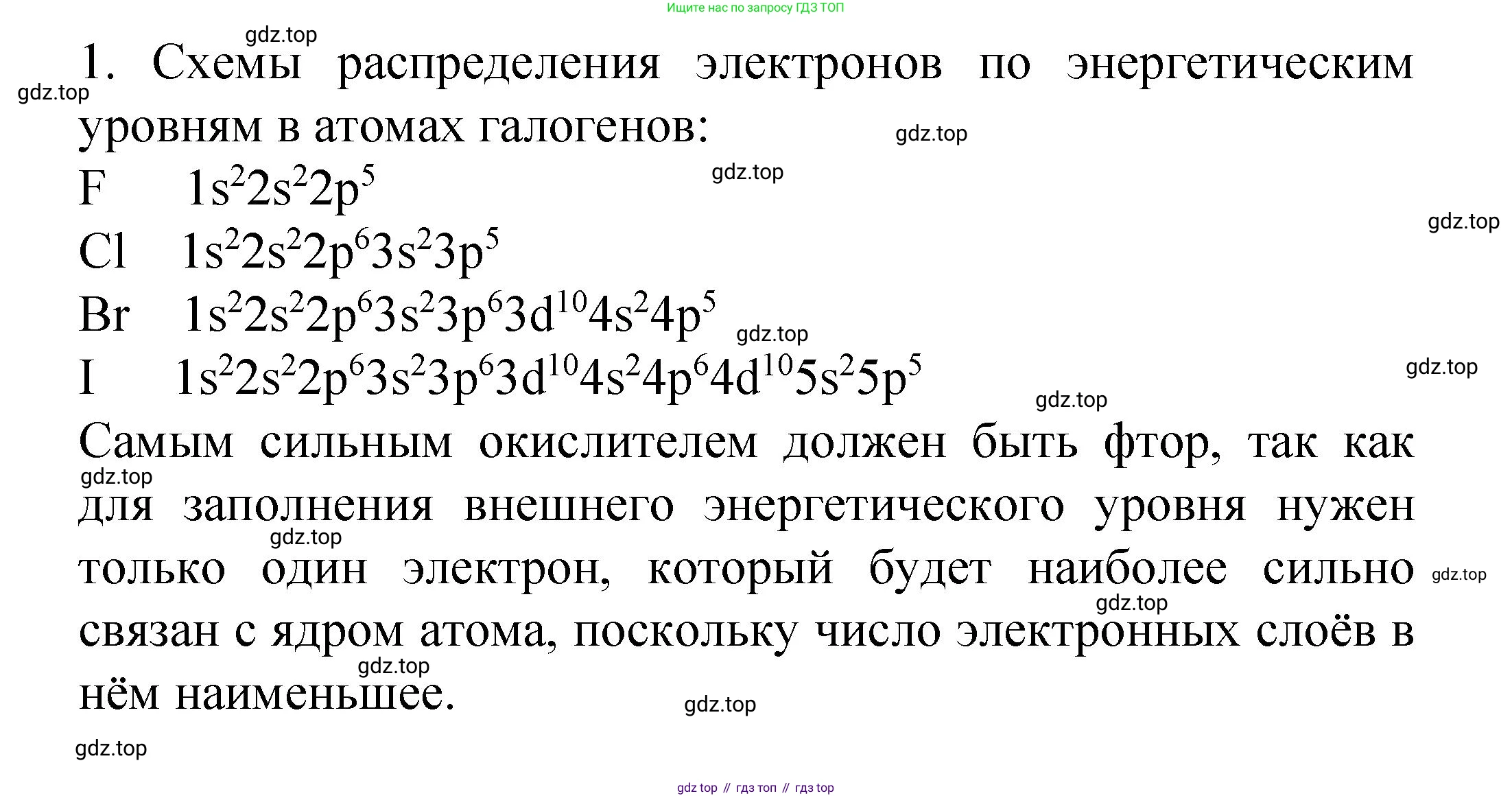 Ищите нас по запросу ГДЗ ТОП

1. Схемы распределения электронов по энергетическим уровням в атомах галогенов:

F $1s^22s^22p^5$

Cl $1s^22s^22p^63s^23p^5$

Br $1s^22s^22p^63s^23p^63d^{10}4s^24p^5$

I $1s^22s^22p^63s^23p^63d^{10}4s^24p^64d^{10}5s^25p^5$

Самым сильным окислителем должен быть фтор, так как для заполнения внешнего энергетического уровня нужен только один электрон, который будет наиболее сильно связан с ядром атома, поскольку число электронных слоёв в нём наименьшее.

gdz top // гдз топ // гдз top

gdz.top